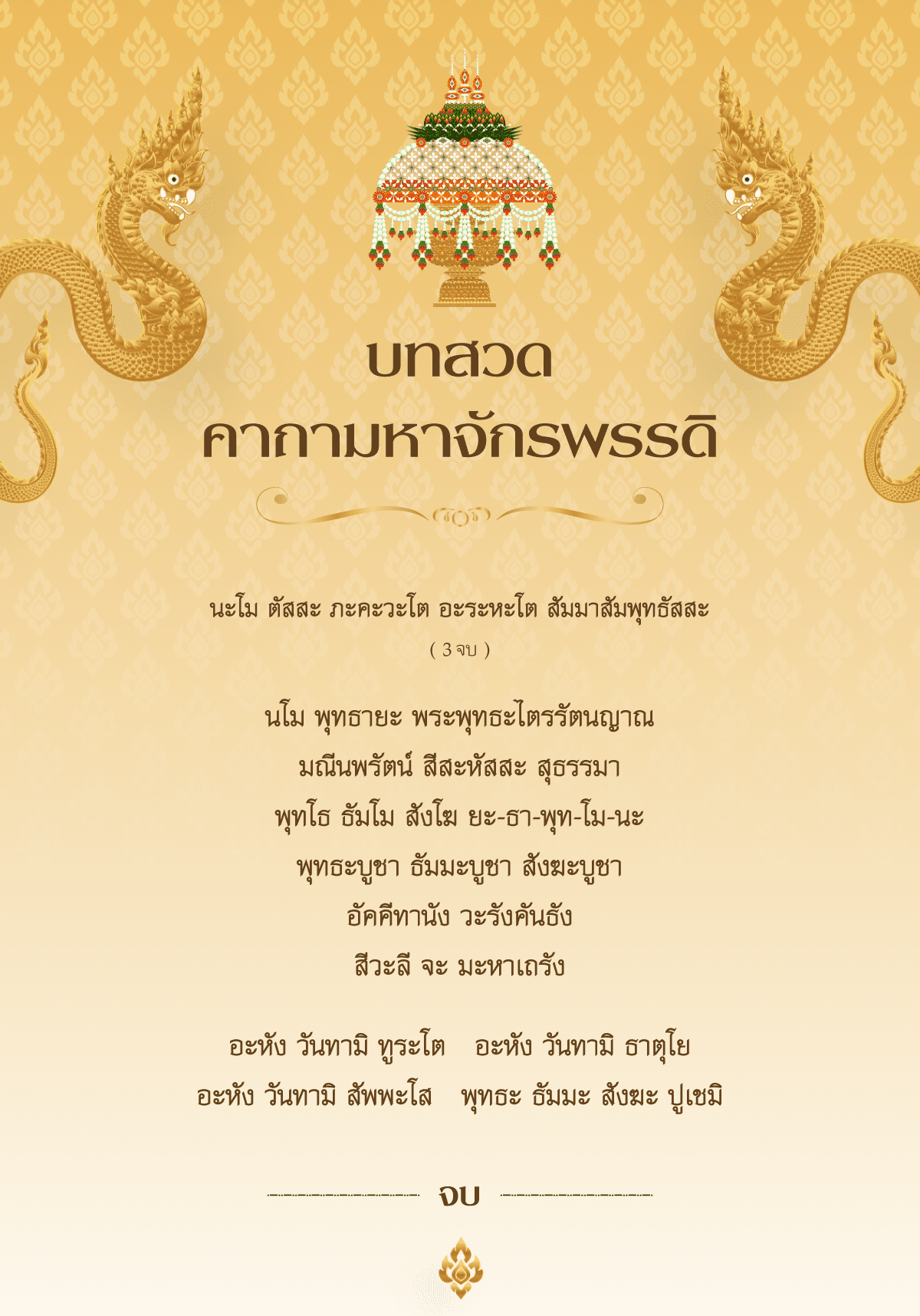 บทสวด
คาถามหาจักรพรรดิ

นะโม ตัสสะ ภะคะวะโต อะระหะโต สัมมาสัมพุทธัสสะ
( 3 จบ )

นโม พุทธายะ พระพุทธะไตรรัตนญาณ
มณีนพรัตน์ สีสะหัสสะ สุธรรมา
พุทโธ ธัมโม สังโฆ ยะ-ธา-พุท-โม-นะ
พุทธะบูชา ธัมมะบูชา สังฆะบูชา
อัคคีทานัง วะรังคันธัง
สีวะลี จะ มะหาเถรัง

อะหัง วันทามิ ทูระโต อะหัง วันทามิ ธาตุโย
อะหัง วันทามิ สัพพะโส พุทธะ ธัมมะ สังฆะ ปูเชมิ

จบ